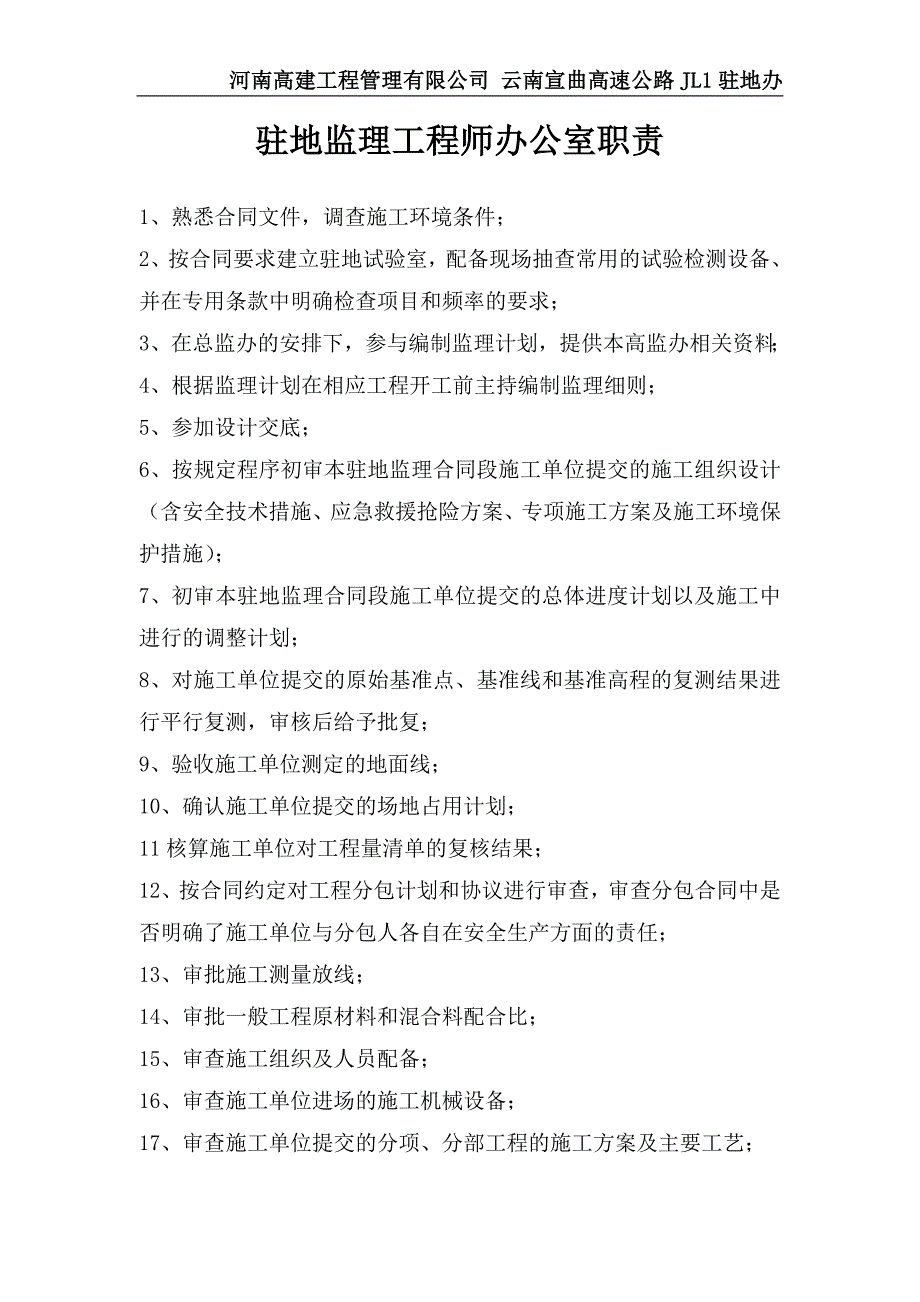 河南高建工程管理有限公司 云南宣曲高速公路 JL1 驻地办

驻地监理工程师办公室职责

1、熟悉合同文件，调查施工环境条件；

2、按合同要求建立驻地试验室，配备现场抽查常用的试验检测设备、并在专用条款中明确检查项目和频率的要求；

3、在总监办的安排下，参与编制监理计划，提供本高监办相关资料；

4、根据监理计划在相应工程开工前主持编制监理细则；

5、参加设计交底；

6、按规定程序初审本驻地监理合同段施工单位提交的施工组织设计（含安全技术措施、应急救援抢险方案、专项施工方案及施工环境保护措施）；

7、初审本驻地监理合同段施工单位提交的总体进度计划以及施工中进行的调整计划；

8、对施工单位提交的原始基准点、基准线和基准高程的复测结果进行平行复测，审核后给予批复；

9、验收施工单位测定的地面线；

10、确认施工单位提交的场地占用计划；

11 核算施工单位对工程量清单的复核结果；

12、按合同约定对工程分包计划和协议进行审查，审查分包合同中是否明确了施工单位与分包人各自在安全生产方面的责任；

13、审批施工测量放线；

14、审批一般工程原材料和混合料配合比；

15、审查施工组织及人员配备；

16、审查施工单位进场的施工机械设备；

17、审查施工单位提交的分项、分部工程的施工方案及主要工艺；